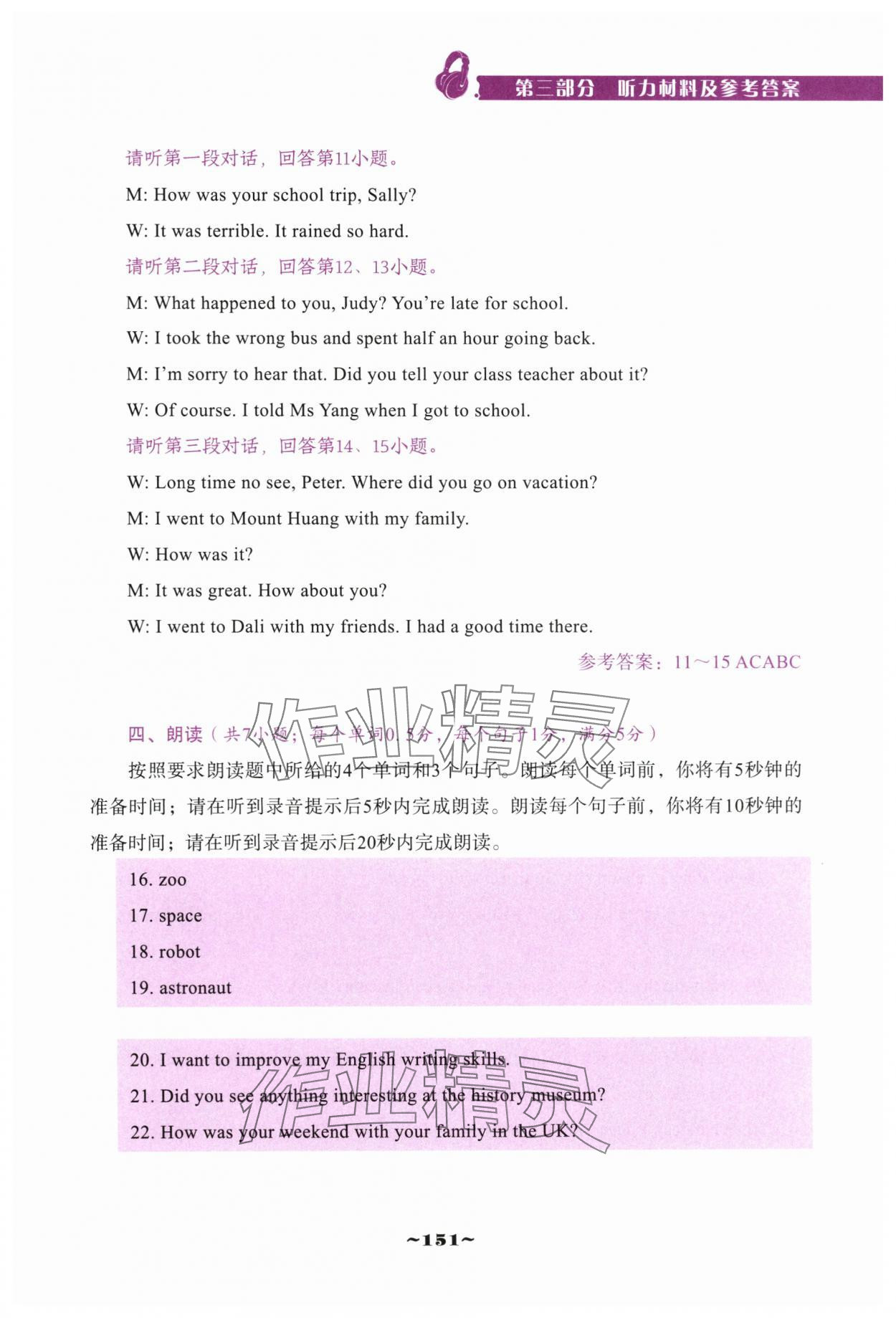 第三部分 听力材料及参考答案

请听第一段对话，回答第11小题。

M: How was your school trip, Sally?

W: It was terrible. It rained so hard.

请听第二段对话，回答第12、13小题。

M: What happened to you, Judy? You're late for school.

W: I took the wrong bus and spent half an hour going back.

M: I'm sorry to hear that. Did you tell your class teacher about it?

W: Of course. I told Ms Yang when I got to school.

请听第三段对话，回答第14、15小题。

W: Long time no see, Peter. Where did you go on vacation?

M: I went to Mount Huang with my family.

W: How was it?

M: It was great. How about you?

W: I went to Dali with my friends. I had a good time there.

参考答案：11～15 ACABC

作业精灵

四、朗读（共7小题；每个单词0.5分，每个句子1分，满分5分）

按照要求朗读题中所给的4个单词和3个句子。朗读每个单词前，你将有5秒钟的准备时间；请在听到录音提示后5秒内完成朗读。朗读每个句子前，你将有10秒钟的准备时间；请在听到录音提示后20秒内完成朗读。

16. zoo

17. space

18. robot

19. astronaut

20. I want to improve my English writing skills.

21. Did you see anything interesting at the history museum?

22. How was your weekend with your family in the UK?

作业精灵

~151~